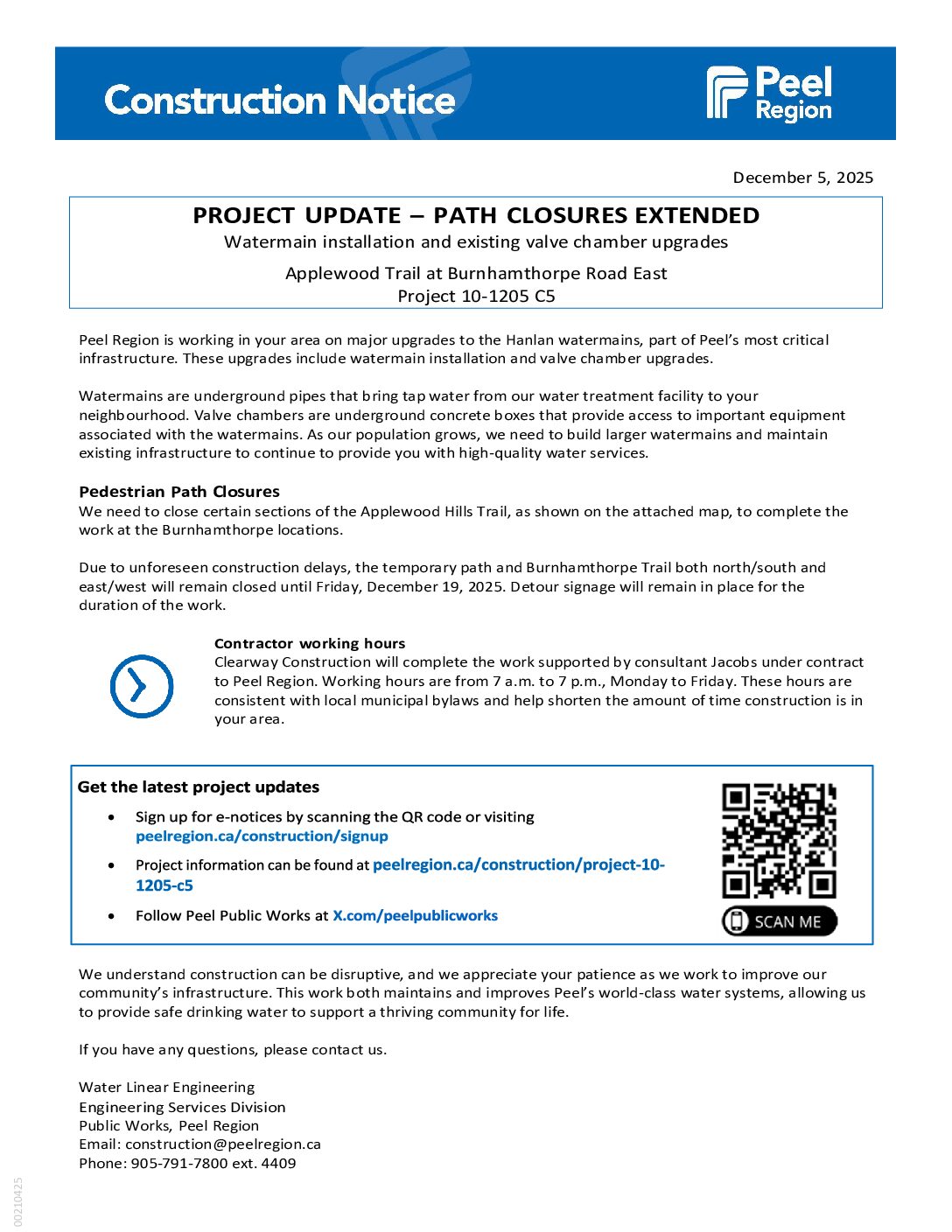 Construction Notice

Peel Region

December 5, 2025

PROJECT UPDATE – PATH CLOSURES EXTENDED
Watermain installation and existing valve chamber upgrades

Applewood Trail at Burnhamthorpe Road East
Project 10-1205 C5

Peel Region is working in your area on major upgrades to the Hanlan watermains, part of Peel's most critical infrastructure. These upgrades include watermain installation and valve chamber upgrades.

Watermains are underground pipes that bring tap water from our water treatment facility to your neighbourhood. Valve chambers are underground concrete boxes that provide access to important equipment associated with the watermains. As our population grows, we need to build larger watermains and maintain existing infrastructure to continue to provide you with high-quality water services.

Pedestrian Path Closures
We need to close certain sections of the Applewood Hills Trail, as shown on the attached map, to complete the work at the Burnhamthorpe locations.

Due to unforeseen construction delays, the temporary path and Burnhamthorpe Trail both north/south and east/west will remain closed until Friday, December 19, 2025. Detour signage will remain in place for the duration of the work.

Contractor working hours
Clearway Construction will complete the work supported by consultant Jacobs under contract to Peel Region. Working hours are from 7 a.m. to 7 p.m., Monday to Friday. These hours are consistent with local municipal bylaws and help shorten the amount of time construction is in your area.

Get the latest project updates
• Sign up for e-notices by scanning the QR code or visiting peelregion.ca/construction/signup
• Project information can be found at peelregion.ca/construction/project-10-1205-c5
• Follow Peel Public Works at X.com/peelpublicworks

SCAN ME

We understand construction can be disruptive, and we appreciate your patience as we work to improve our community's infrastructure. This work both maintains and improves Peel's world-class water systems, allowing us to provide safe drinking water to support a thriving community for life.

If you have any questions, please contact us.

Water Linear Engineering
Engineering Services Division
Public Works, Peel Region
Email: construction@peelregion.ca
Phone: 905-791-7800 ext. 4409

00210425